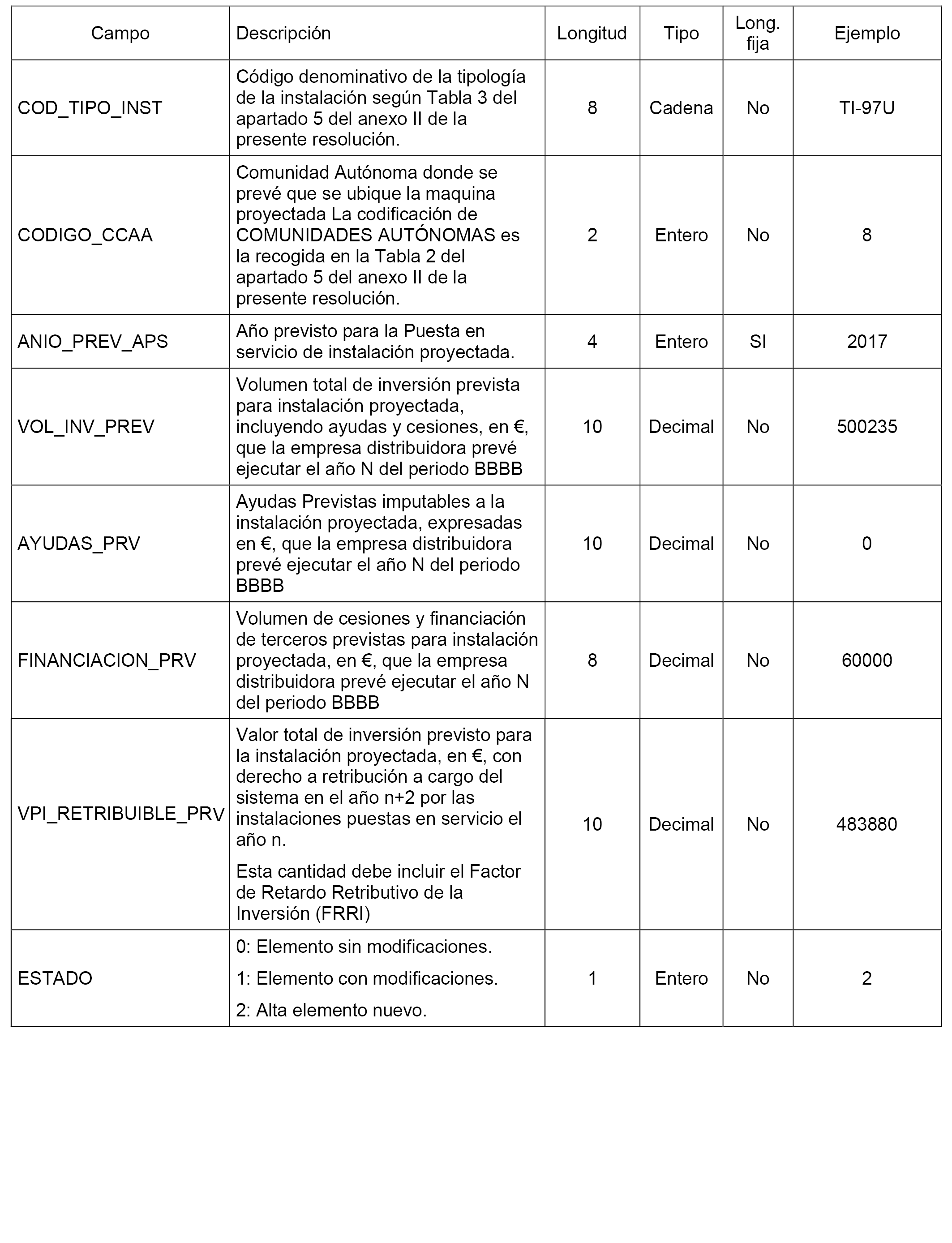 | Campo | Descripción | Longitud | Tipo | Long. fija | Ejemplo |
|---|---|---|---|---|---|
| COD_TIPO_INST | Código denominativo de la tipología de la instalación según Tabla 3 del apartado 5 del anexo II de la presente resolución. | 8 | Cadena | No | TI-97U |
| CODIGO_CCAA | Comunidad Autónoma donde se prevé que se ubique la maquina proyectada La codificación de COMUNIDADES AUTÓNOMAS es la recogida en la Tabla 2 del apartado 5 del anexo II de la presente resolución. | 2 | Entero | No | 8 |
| ANIO_PREV_APS | Año previsto para la Puesta en servicio de instalación proyectada. | 4 | Entero | SI | 2017 |
| VOL_INV_PREV | Volumen total de inversión prevista para instalación proyectada, incluyendo ayudas y cesiones, en €, que la empresa distribuidora prevé ejecutar el año N del periodo BBBB | 10 | Decimal | No | 500235 |
| AYUDAS_PRV | Ayudas Previstas imputables a la instalación proyectada, expresadas en €, que la empresa distribuidora prevé ejecutar el año N del periodo BBBB | 10 | Decimal | No | 0 |
| FINANCIACION_PRV | Volumen de cesiones y financiación de terceros previstas para instalación proyectada, en €, que la empresa distribuidora prevé ejecutar el año N del periodo BBBB | 8 | Decimal | No | 60000 |
| VPI_RETRIBUIBLE_PRV | Valor total de inversión previsto para la instalación proyectada, en €, con derecho a retribución a cargo del sistema en el año n+2 por las instalaciones puestas en servicio el año n. Esta cantidad debe incluir el Factor de Retardo Retributivo de la Inversión (FRRI) | 10 | Decimal | No | 483880 |
| ESTADO | 0: Elemento sin modificaciones. 1: Elemento con modificaciones. 2: Alta elemento nuevo. | 1 | Entero | No | 2 |